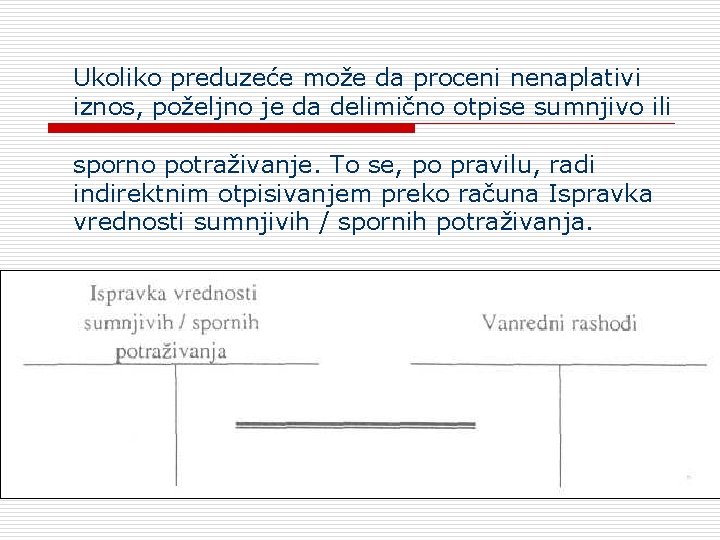 Ukoliko preduzeće može da proceni nenaplativi iznos, poželjno je da delimično otpise sumnjivo ili

sporno potraživanje. To se, po pravilu, radi indirektnim otpisivanjem preko računa Ispravka vrednosti sumnjivih / spornih potraživanja.

Ispravka vrednosti sumnjivih / spornih potraživanja

Vanredni rashodi